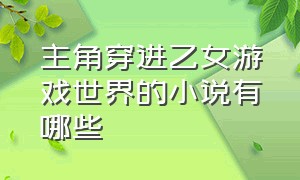 主角穿进乙女游戏世界的小说有哪些